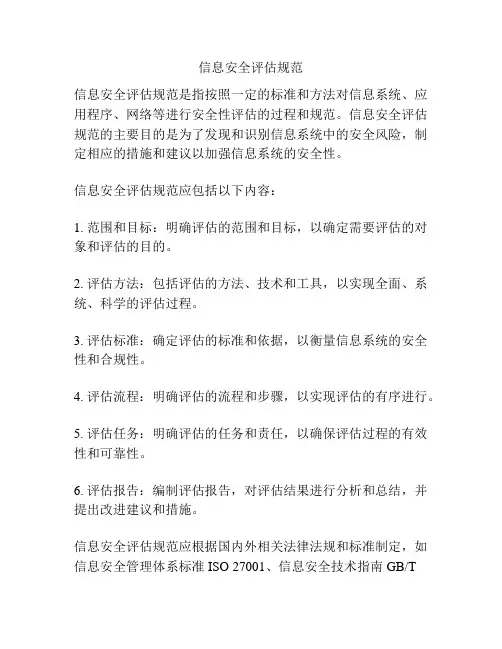 信息安全评估规范

信息安全评估规范是指按照一定的标准和方法对信息系统、应用程序、网络等进行安全性评估的过程和规范。信息安全评估规范的主要目的是为了发现和识别信息系统中的安全风险，制定相应的措施和建议以加强信息系统的安全性。

信息安全评估规范应包括以下内容：

1. 范围和目标：明确评估的范围和目标，以确定需要评估的对象和评估的目的。

2. 评估方法：包括评估的方法、技术和工具，以实现全面、系统、科学的评估过程。

3. 评估标准：确定评估的标准和依据，以衡量信息系统的安全性和合规性。

4. 评估流程：明确评估的流程和步骤，以实现评估的有序进行。

5. 评估任务：明确评估的任务和责任，以确保评估过程的有效性和可靠性。

6. 评估报告：编制评估报告，对评估结果进行分析和总结，并提出改进建议和措施。

信息安全评估规范应根据国内外相关法律法规和标准制定，如信息安全管理体系标准 ISO 27001、信息安全技术指南 GB/T